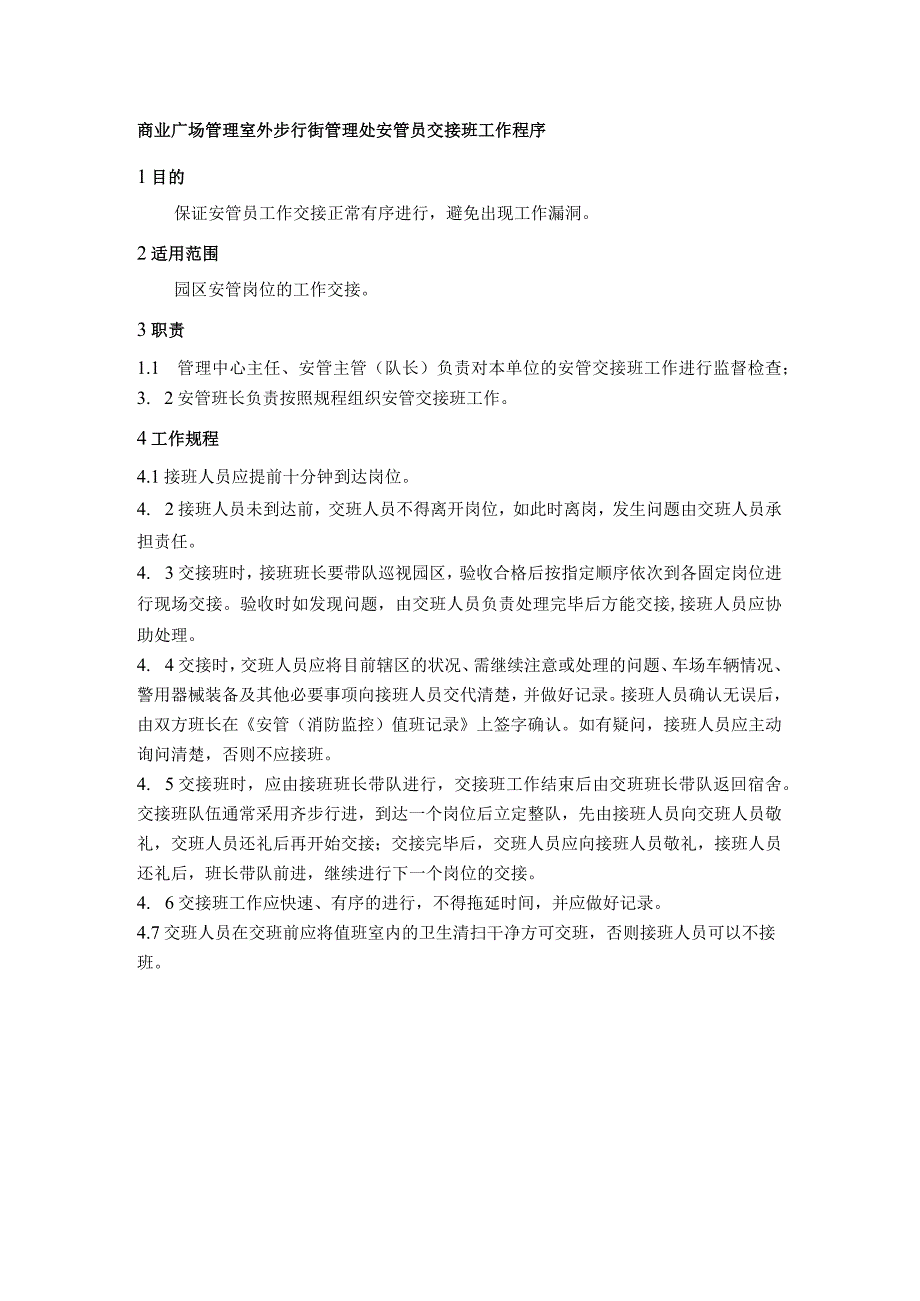 商业广场管理室外步行街管理处安管员交接班工作程序

1 目的

保证安管员工作交接正常有序进行，避免出现工作漏洞。

2 适用范围

园区安管岗位的工作交接。

3 职责

1.1 管理中心主任、安管主管（队长）负责对本单位的安管交接班工作进行监督检查；
3. 2 安管班长负责按照规程组织安管交接班工作。

4 工作规程

4.1 接班人员应提前十分钟到达岗位。
4. 2 接班人员未到达前，交班人员不得离开岗位，如此时离岗，发生问题由交班人员承担责任。
4. 3 交接班时，接班班长要带队巡视园区，验收合格后按指定顺序依次到各固定岗位进行现场交接。验收时如发现问题，由交班人员负责处理完毕后方能交接，接班人员应协助处理。
4. 4 交接时，交班人员应将目前辖区的状况、需继续注意或处理的问题、车场车辆情况、警用器械装备及其他必要事项向接班人员交代清楚，并做好记录。接班人员确认无误后，由双方班长在《安管（消防监控）值班记录》上签字确认。如有疑问，接班人员应主动询问清楚，否则不应接班。
4. 5 交接班时，应由接班班长带队进行，交接班工作结束后由交班班长带队返回宿舍。交接班队伍通常采用齐步行进，到达一个岗位后立定整队，先由接班人员向交班人员敬礼，交班人员还礼后再开始交接；交接完毕后，交班人员应向接班人员敬礼，接班人员还礼后，班长带队前进，继续进行下一个岗位的交接。
4. 6 交接班工作应快速、有序的进行，不得拖延时间，并应做好记录。
4.7 交班人员在交班前应将值班室内的卫生清扫干净方可交班，否则接班人员可以不接班。